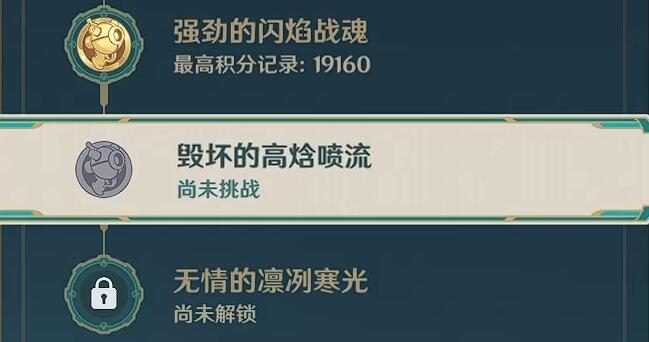 强劲的闪焰战魂
最高积分记录: 19160

毁坏的高焓喷流
尚未挑战

无情的凛冽寒光
尚未解锁